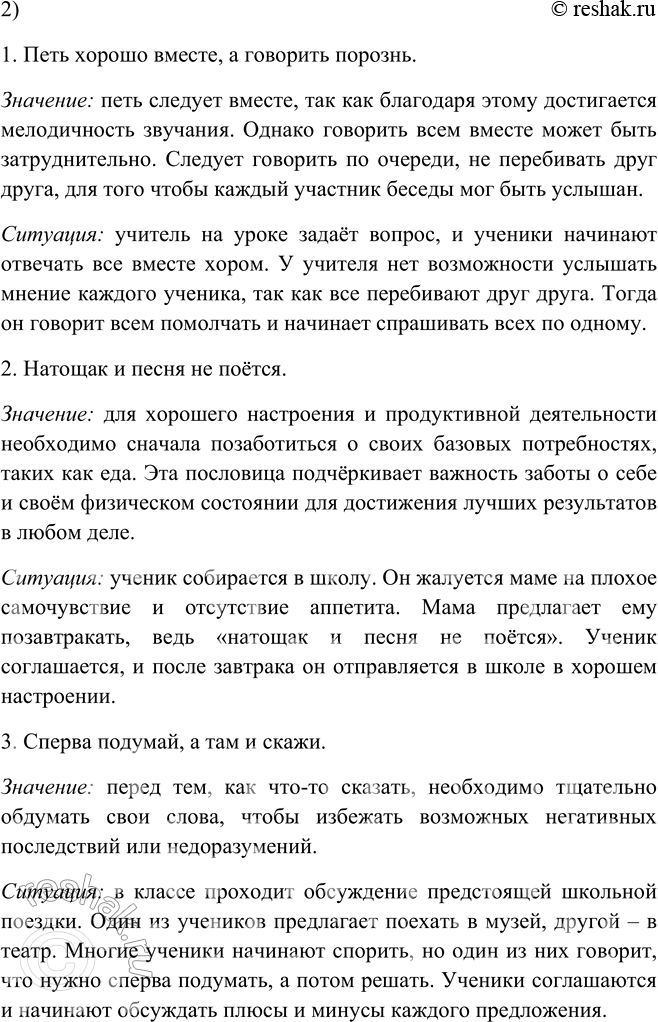 2)

© reshak.ru

1. Петь хорошо вместе, а говорить порознь.

Значение: петь следует вместе, так как благодаря этому достигается мелодичность звучания. Однако говорить всем вместе может быть затруднительно. Следует говорить по очереди, не перебивать друг друга, для того чтобы каждый участник беседы мог быть услышан.

Ситуация: учитель на уроке задаёт вопрос, и ученики начинают отвечать все вместе хором. У учителя нет возможности услышать мнение каждого ученика, так как все перебивают друг друга. Тогда он говорит всем помолчать и начинает спрашивать всех по одному.

2. Натощак и песня не поётся.

Значение: для хорошего настроения и продуктивной деятельности необходимо сначала позаботиться о своих базовых потребностях, таких как еда. Эта пословица подчёркивает важность заботы о себе и своём физическом состоянии для достижения лучших результатов в любом деле.

Ситуация: ученик собирается в школу. Он жалуется маме на плохое самочувствие и отсутствие аппетита. Мама предлагает ему позавтракать, ведь «натощак и песня не поётся». Ученик соглашается, и после завтрака он отправляется в школе в хорошем настроении.

3. Сперва подумай, а там и скажи.

Значение: перед тем, как что-то сказать, необходимо тщательно обдумать свои слова, чтобы избежать возможных негативных последствий или недоразумений.

Ситуация: в классе проходит обсуждение предстоящей школьной поездки. Один из учеников предлагает поехать в музей, другой – в театр. Многие ученики начинают спорить, но один из них говорит, что нужно сперва подумать, а потом решать. Ученики соглашаются и начинают обсуждать плюсы и минусы каждого предложения.